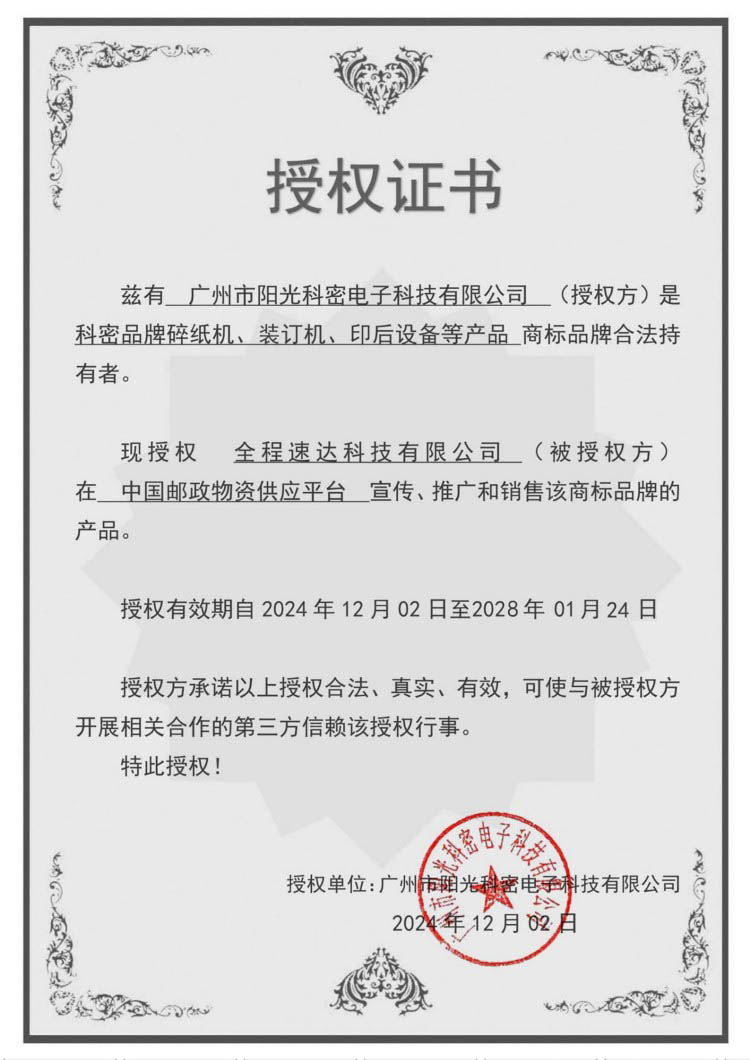 授权证书

兹有 广州市阳光科密电子科技有限公司 （授权方）是 科密品牌碎纸机、装订机、印后设备等产品 商标品牌合法持有者。

现授权 全程速达科技有限公司 （被授权方）在 中国邮政物资供应平台 宣传、推广和销售该商标品牌的产品。

授权有效期自 2024 年 12 月 02 日至2028 年 01 月 24 日

授权方承诺以上授权合法、真实、有效，可使与被授权方开展相关合作的第三方信赖该授权行事。

特此授权！

授权单位：广州市阳光科密电子科技有限公司
2024 年 12 月 02 日

广州市阳光科密电子科技有限公司